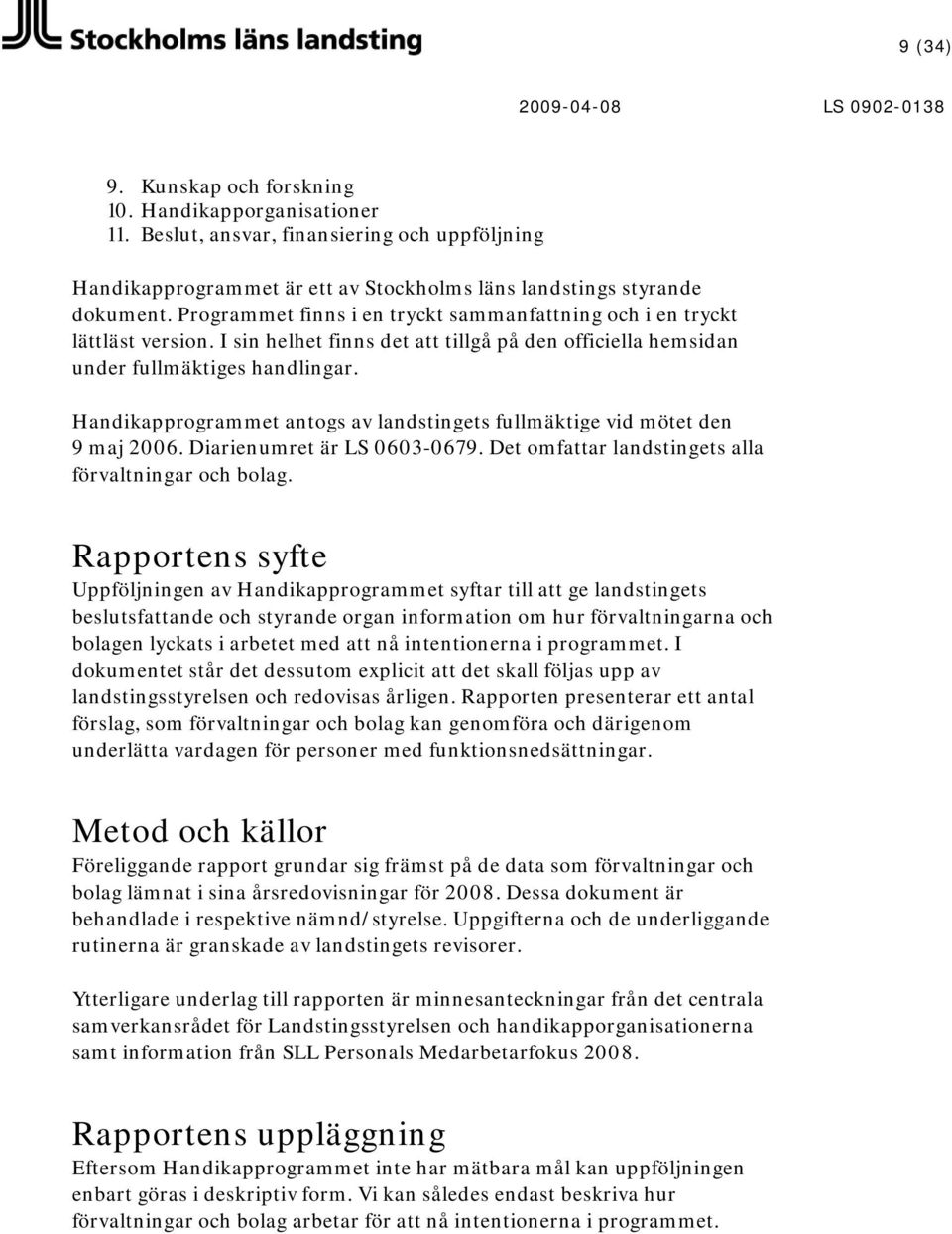 Stockholms läns landsting

9 (34)

2009-04-08 LS 0902-0138

9. Kunskap och forskning
10. Handikapporganisationer
11. Beslut, ansvar, finansiering och uppföljning

Handikapprogrammet är ett av Stockholms läns landstings styrande dokument. Programmet finns i en tryckt sammanfattning och i en tryckt lättläst version. I sin helhet finns det att tillgå på den officiella hemsidan under fullmäktiges handlingar.

Handikapprogrammet antogs av landstingets fullmäktige vid mötet den 9 maj 2006. Diarienumret är LS 0603-0679. Det omfattar landstingets alla förvaltningar och bolag.

Rapportens syfte

Uppföljningen av Handikapprogrammet syftar till att ge landstingets beslutsfattande och styrande organ information om hur förvaltningarna och bolagen lyckats i arbetet med att nå intentionerna i programmet. I dokumentet står det dessutom explicit att det skall följas upp av landstingsstyrelsen och redovisas årligen. Rapporten presenterar ett antal förslag, som förvaltningar och bolag kan genomföra och därigenom underlätta vardagen för personer med funktionsnedsättningar.

Metod och källor

Föreliggande rapport grundar sig främst på de data som förvaltningar och bolag lämnat i sina årsredovisningar för 2008. Dessa dokument är behandlade i respektive nämnd/styrelse. Uppgifterna och de underliggande rutinerna är granskade av landstingets revisorer.

Ytterligare underlag till rapporten är minnesanteckningar från det centrala samverkansrådet för Landstingsstyrelsen och handikapporganisationerna samt information från SLL Personals Medarbetarfokus 2008.

Rapportens uppläggning

Eftersom Handikapprogrammet inte har mätbara mål kan uppföljningen enbart göras i deskriptiv form. Vi kan således endast beskriva hur förvaltningar och bolag arbetar för att nå intentionerna i programmet.